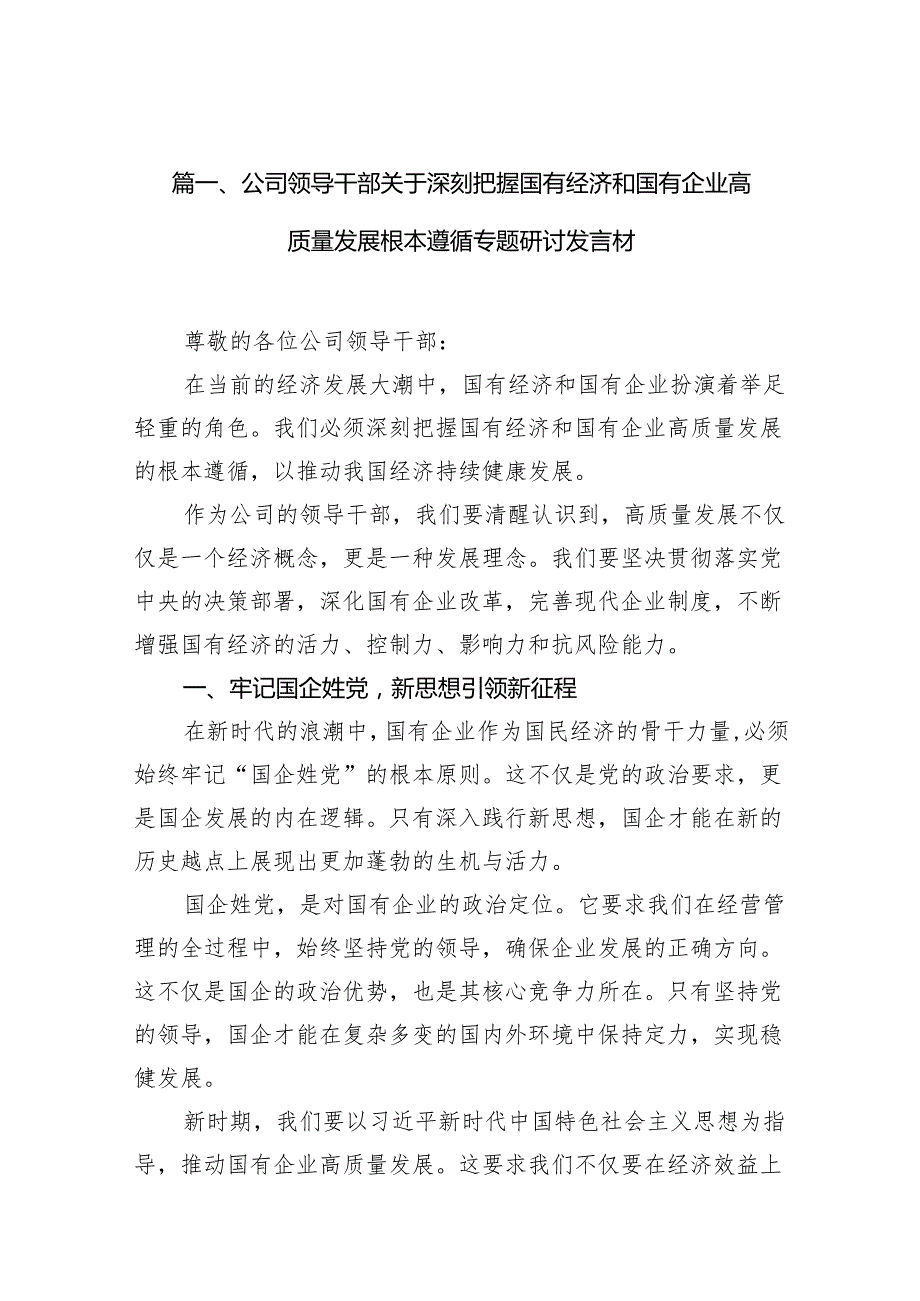 篇一、公司领导干部关于深刻把握国有经济和国有企业高质量发展根本遵循专题研讨发言材

尊敬的各位公司领导干部：

在当前的经济发展大潮中，国有经济和国有企业扮演着举足轻重的角色。我们必须深刻把握国有经济和国有企业高质量发展的根本遵循，以推动我国经济持续健康发展。

作为公司的领导干部，我们要清醒认识到，高质量发展不仅仅是一个经济概念，更是一种发展理念。我们要坚决贯彻落实党中央的决策部署，深化国有企业改革，完善现代企业制度，不断增强国有经济的活力、控制力、影响力和抗风险能力。

一、牢记国企姓党，新思想引领新征程

在新时代的浪潮中，国有企业作为国民经济的骨干力量，必须始终牢记“国企姓党”的根本原则。这不仅是党的政治要求，更是国企发展的内在逻辑。只有深入践行新思想，国企才能在新的历史越点上展现出更加蓬勃的生机与活力。

国企姓党，是对国有企业的政治定位。它要求我们在经营管理的全过程中，始终坚持党的领导，确保企业发展的正确方向。这不仅是国企的政治优势，也是其核心竞争力所在。只有坚持党的领导，国企才能在复杂多变的国内外环境中保持定力，实现稳健发展。

新时期，我们要以习近平新时代中国特色社会主义思想为指导，推动国有企业高质量发展。这要求我们不仅要在经济效益上